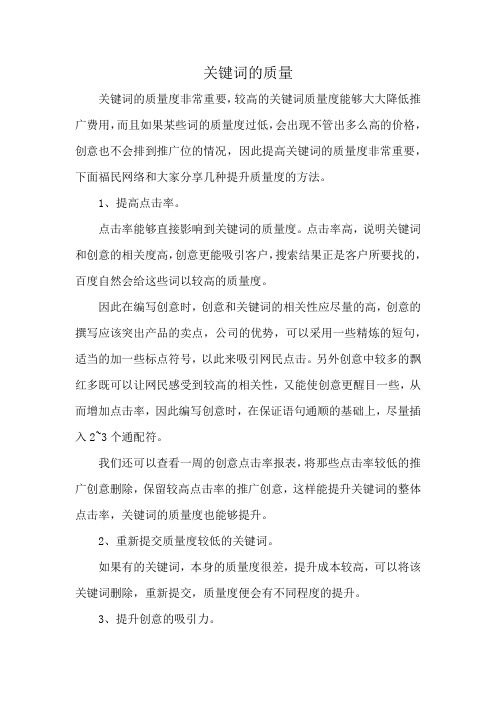 关键词的质量

关键词的质量度非常重要，较高的关键词质量度能够大大降低推广费用，而且如果某些词的质量度过低，会出现不管出多么高的价格，创意也不会排到推广位的情况，因此提高关键词的质量度非常重要，下面福民网络和大家分享几种提升质量度的方法。

1、提高点击率。

点击率能够直接影响到关键词的质量度。点击率高，说明关键词和创意的相关度高，创意更能吸引客户，搜索结果正是客户所要找的，百度自然会给这些词以较高的质量度。

因此在编写创意时，创意和关键词的相关性应尽量的高，创意的撰写应该突出产品的卖点，公司的优势，可以采用一些精炼的短句，适当的加一些标点符号，以此来吸引网民点击。另外创意中较多的飘红多既可以让网民感受到较高的相关性，又能使创意更醒目一些，从而增加点击率，因此编写创意时，在保证语句通顺的基础上，尽量插入 2~3 个通配符。

我们还可以查看一周的创意点击率报表，将那些点击率较低的推广创意删除，保留较高点击率的推广创意，这样能提升关键词的整体点击率，关键词的质量度也能够提升。

2、重新提交质量度较低的关键词。

如果有的关键词，本身的质量度很差，提升成本较高，可以将该关键词删除，重新提交，质量度便会有不同程度的提升。

3、提升创意的吸引力。